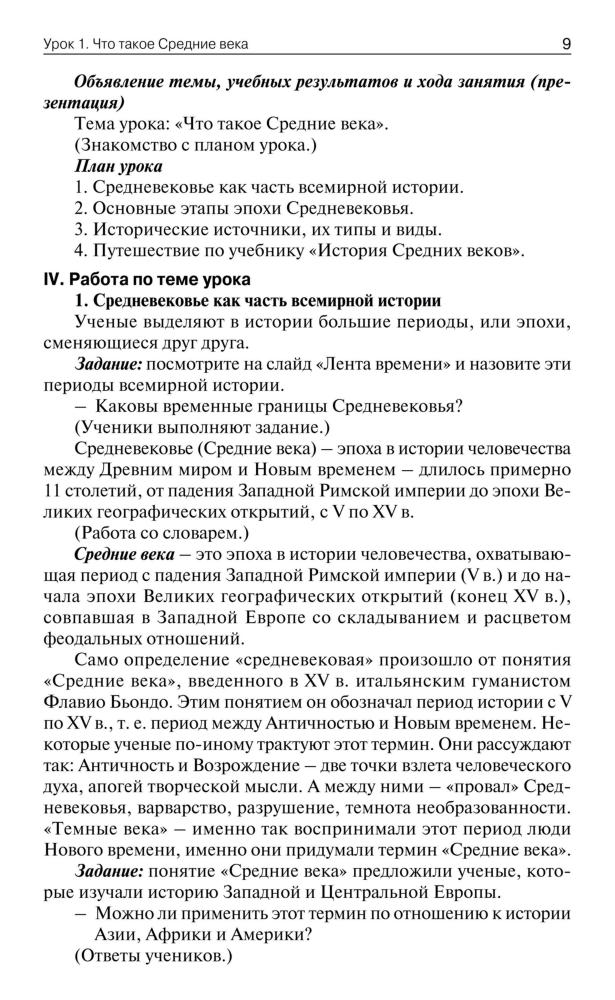 Урок 1. Что такое Средние века

9

Объявление темы, учебных результатов и хода занятия (презентация)

Тема урока: «Что такое Средние века».

(Знакомство с планом урока.)

План урока

1. Средневековье как часть всемирной истории.

2. Основные этапы эпохи Средневековья.

3. Исторические источники, их типы и виды.

4. Путешествие по учебнику «История Средних веков».

IV. Работа по теме урока

1. Средневековье как часть всемирной истории

Ученые выделяют в истории большие периоды, или эпохи, сменяющиеся друг друга.

Задание: посмотрите на слайд «Лента времени» и назовите эти периоды всемирной истории.

– Каковы временные границы Средневековья?

(Ученики выполняют задание.)

Средневековье (Средние века) – эпоха в истории человечества между Древним миром и Новым временем – длилось примерно 11 столетий, от падения Западной Римской империи до эпохи Великих географических открытий, с V по XV в.

(Работа со словарем.)

Средние века – это эпоха в истории человечества, охватывающая период с падения Западной Римской империи (V в.) и до начала эпохи Великих географических открытий (конец XV в.), совпавшая в Западной Европе со складыванием и расцветом феодальных отношений.

Само определение «средневековая» произошло от понятия «Средние века», введенного в XV в. итальянским гуманистом Флавио Бьондо. Этим понятием он обозначал период истории с V по XV в., т. е. период между Античностью и Новым временем. Некоторые ученые по-иному трактуют этот термин. Они рассуждают так: Античность и Возрождение – две точки взлета человеческого духа, апогей творческой мысли. А между ними – «провал» Средневековья, варварство, разрушение, темнота необразованности. «Темные века» – именно так воспринимали этот период люди Нового времени, именно они придумали термин «Средние века».

Задание: понятие «Средние века» предложили ученые, которые изучали историю Западной и Центральной Европы.

– Можно ли применить этот термин по отношению к истории Азии, Африки и Америки?

(Ответы учеников.)